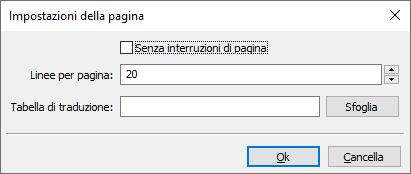 Impostazioni della pagina

Senza interruzioni di pagina

Linee per pagina: 20

Tabella di traduzione: Sfoglia

Ok Cancella